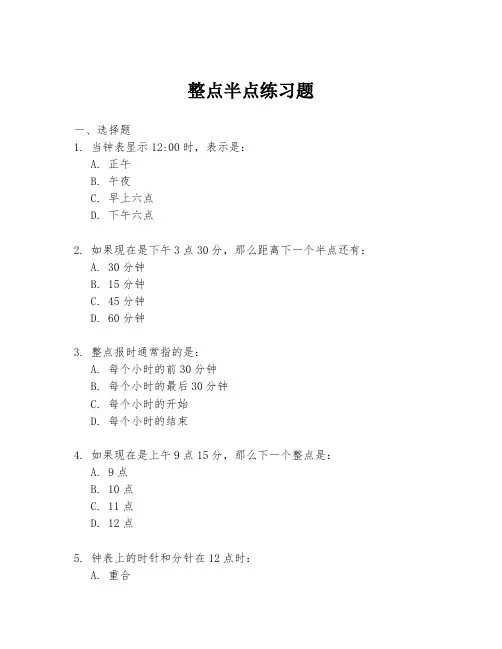 整点半点练习题

一、选择题

1. 当钟表显示 12:00 时，表示是：

A. 正午

B. 午夜

C. 早上六点

D. 下午六点

2. 如果现在是下午 3 点 30 分，那么距离下一个半点还有：

A. 30 分钟

B. 15 分钟

C. 45 分钟

D. 60 分钟

3. 整点报时通常指的是：

A. 每个小时的前 30 分钟

B. 每个小时的最后 30 分钟

C. 每个小时的开始

D. 每个小时的结束

4. 如果现在是上午 9 点 15 分，那么下一个整点是：

A. 9 点

B. 10 点

C. 11 点

D. 12 点

5. 钟表上的时针和分针在 12 点时：

A. 重合